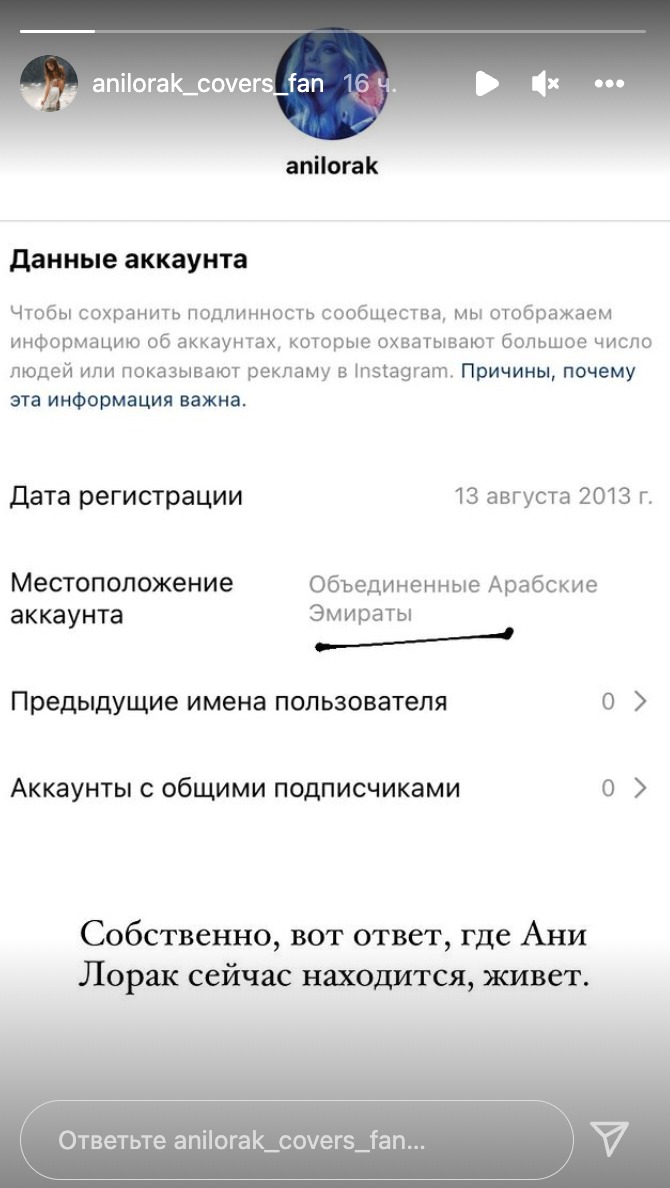 anilorak_covers_fan 16 ч.

anilorak

Данные аккаунта

Чтобы сохранить подлинность сообщества, мы отображаем информацию об аккаунтах, которые охватывают большое число людей или показывают рекламу в Instagram. Причины, почему эта информация важна.

Дата регистрации 13 августа 2013 г.

Местоположение аккаунта Объединенные Арабские Эмираты

Предыдущие имена пользователя 0

Аккаунты с общими подписчиками 0

Собственно, вот ответ, где Ани Лорак сейчас находится, живет.

Ответьте anilorak_covers_fan...